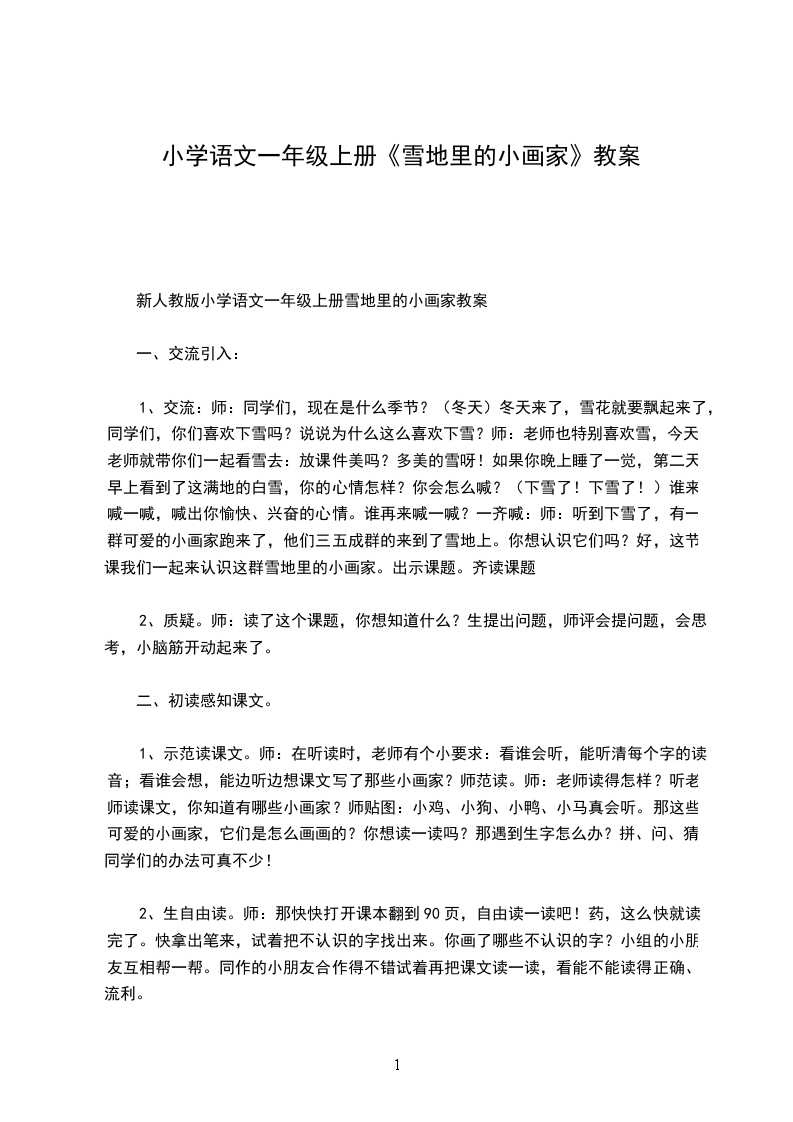 小学语文一年级上册《雪地里的小画家》教案

新人教版小学语文一年级上册雪地里的小画家教案

一、交流引入：

1、交流：师：同学们，现在是什么季节？（冬天）冬天来了，雪花就要飘起来了，同学们，你们喜欢下雪吗？说说为什么这么喜欢下雪？师：老师也特别喜欢雪，今天老师就带你们一起看雪去：放课件美吗？多美的雪呀！如果你晚上睡了一觉，第二天早上看到了这满地的白雪，你的心情怎样？你会怎么喊？（下雪了！下雪了！）谁来喊一喊，喊出你愉快、兴奋的心情。谁再来喊一喊？一齐喊：师：听到下雪了，有一群可爱的小画家跑来了，他们三五成群的来到了雪地上。你想认识它们吗？好，这节课我们一起来认识这群雪地里的小画家。出示课题。齐读课题

2、质疑。师：读了这个课题，你想知道什么？生提出问题，师评会提问题，会思考，小脑筋开动起来了。

二、初读感知课文。

1、示范读课文。师：在听读时，老师有个小要求：看谁会听，能听清每个字的读音；看谁会想，能边听边想课文写了那些小画家？师范读。师：老师读得怎样？听老师读课文，你知道有哪些小画家？师贴图：小鸡、小狗、小鸭、小马真会听。那这些可爱的小画家，它们是怎么画画的？你想读一读吗？那遇到生字怎么办？拼、问、猜同学们的办法可真不少！

2、生自由读。师：那快快打开课本翻到90页，自由读一读吧！药，这么快就读完了。快拿出笔来，试着把不认识的字找出来。你画了哪些不认识的字？小组的小朋友互相帮一帮。同作的小朋友合作得不错试着再把课文读一读，看能不能读得正确、流利。

1